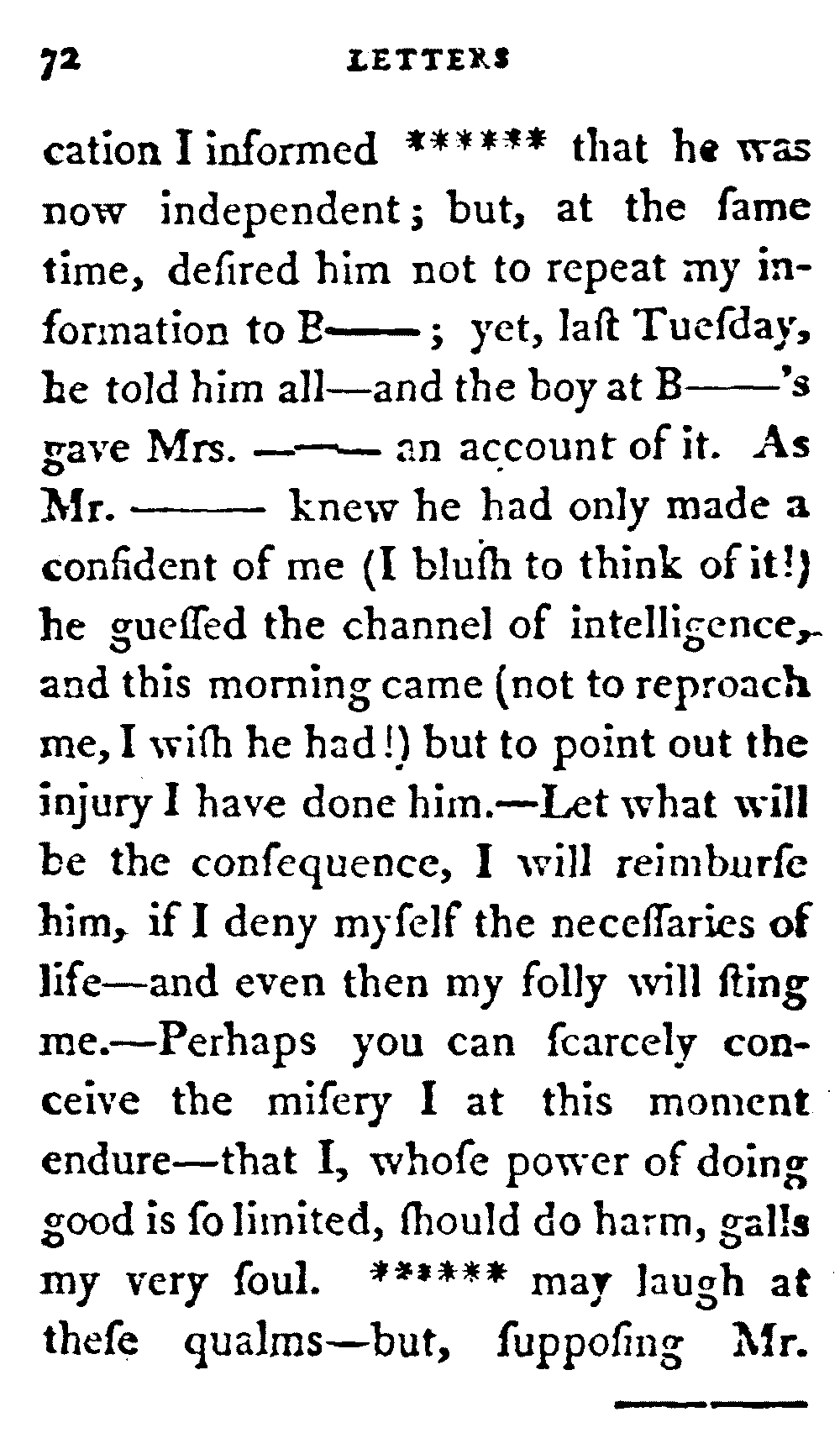 72 LETTERS

cation I informed ****** that he was now independent; but, at the ſame time, deſired him not to repeat my information to B——; yet, laſt Tueſday, he told him all—and the boy at B——'s gave Mrs. ——— an account of it. As Mr. ——— knew he had only made a confident of me (I bluſh to think of it!) he gueſſed the channel of intelligence, and this morning came (not to reproach me, I wiſh he had!) but to point out the injury I have done him.—Let what will be the conſequence, I will reimburſe him, if I deny myſelf the neceſſaries of life—and even then my folly will ſting me.—Perhaps you can ſcarcely conceive the miſery I at this moment endure—that I, whoſe power of doing good is ſo limited, ſhould do harm, galls my very ſoul. ****** may laugh at theſe qualms—but, ſuppoſing Mr.

———